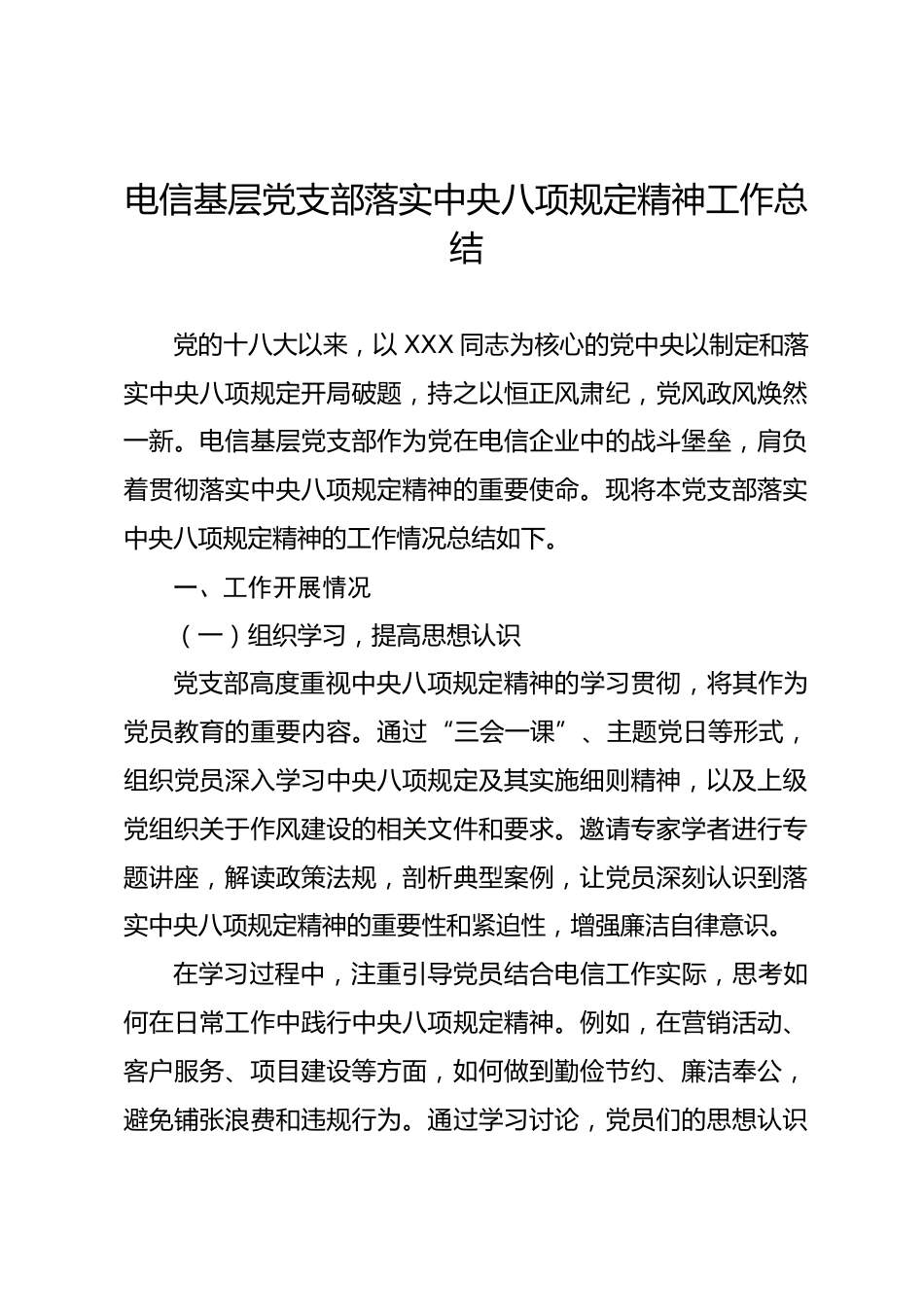 电信基层党支部落实中央八项规定精神工作总结

党的十八大以来，以 XXX 同志为核心的党中央以制定和落实中央八项规定开局破题，持之以恒正风肃纪，党风政风焕然一新。电信基层党支部作为党在电信企业中的战斗堡垒，肩负着贯彻落实中央八项规定精神的重要使命。现将本党支部落实中央八项规定精神的工作情况总结如下。

一、工作开展情况

（一）组织学习，提高思想认识

党支部高度重视中央八项规定精神的学习贯彻，将其作为党员教育的重要内容。通过“三会一课”、主题党日等形式，组织党员深入学习中央八项规定及其实施细则精神，以及上级党组织关于作风建设的相关文件和要求。邀请专家学者进行专题讲座，解读政策法规，剖析典型案例，让党员深刻认识到落实中央八项规定精神的重要性和紧迫性，增强廉洁自律意识。

在学习过程中，注重引导党员结合电信工作实际，思考如何在日常工作中践行中央八项规定精神。例如，在营销活动、客户服务、项目建设等方面，如何做到勤俭节约、廉洁奉公，避免铺张浪费和违规行为。通过学习讨论，党员们的思想认识